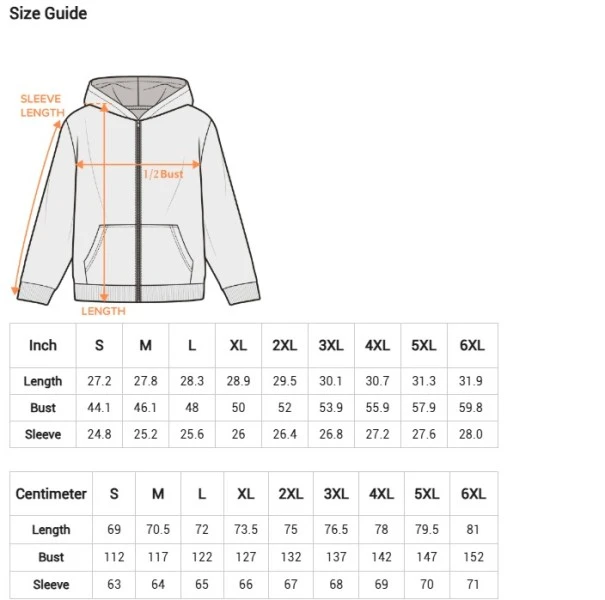 Size Guide

SLEEVE LENGTH

1/2 Bust

LENGTH

| Inch | S | M | L | XL | 2XL | 3XL | 4XL | 5XL | 6XL |
|---|---|---|---|---|---|---|---|---|---|
| Length | 27.2 | 27.8 | 28.3 | 28.9 | 29.5 | 30.1 | 30.7 | 31.3 | 31.9 |
| Bust | 44.1 | 46.1 | 48 | 50 | 52 | 53.9 | 55.9 | 57.9 | 59.8 |
| Sleeve | 24.8 | 25.2 | 25.6 | 26 | 26.4 | 26.8 | 27.2 | 27.6 | 28.0 |

| Centimeter | S | M | L | XL | 2XL | 3XL | 4XL | 5XL | 6XL |
|---|---|---|---|---|---|---|---|---|---|
| Length | 69 | 70.5 | 72 | 73.5 | 75 | 76.5 | 78 | 79.5 | 81 |
| Bust | 112 | 117 | 122 | 127 | 132 | 137 | 142 | 147 | 152 |
| Sleeve | 63 | 64 | 65 | 66 | 67 | 68 | 69 | 70 | 71 |